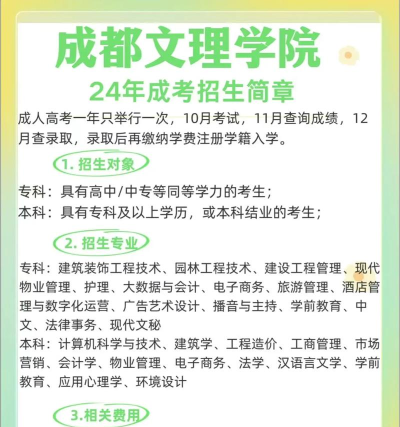 成都文理学院

24年成考招生简章

成人高考一年只举行一次，10月考试，11月查询成绩，12月查录取，录取后再缴纳学费注册学籍入学。

1. 招生对象

专科：具有高中/中专等同等学力的考生；
本科：具有专科及以上学历，或本科结业的考生；

2. 招生专业

专科：建筑装饰工程技术、园林工程技术、建设工程管理、现代物业管理、护理、大数据与会计、电子商务、旅游管理、酒店管理与数字化运营、广告艺术设计、播音与主持、学前教育、中文、法律事务、现代文秘
本科：计算机科学与技术、建筑学、工程造价、工商管理、市场营销、会计学、物业管理、电子商务、法学、汉语言文学、学前教育、应用心理学、环境设计

3.相关费用